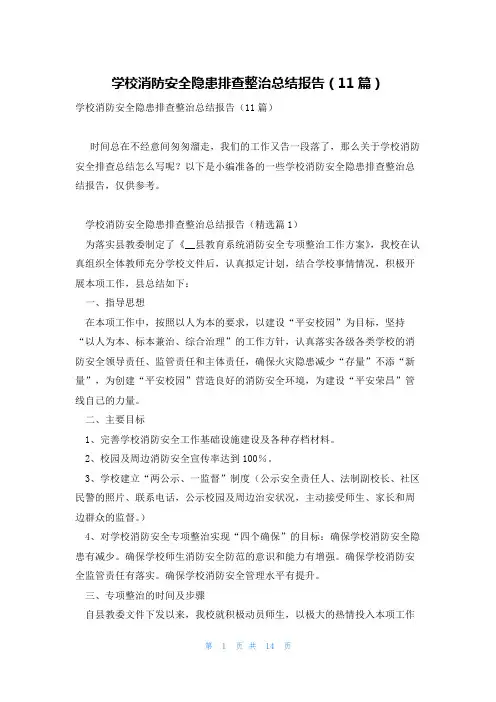 学校消防安全隐患排查整治总结报告（11篇）

学校消防安全隐患排查整治总结报告（11篇）

时间总在不经意间匆匆溜走，我们的工作又告一段落了，那么关于学校消防安全排查总结怎么写呢？以下是小编准备的一些学校消防安全隐患排查整治总结报告，仅供参考。

学校消防安全隐患排查整治总结报告（精选篇1）

为落实县教委制定了《__县教育系统消防安全专项整治工作方案》，我校在认真组织全体教师充分学校文件后，认真拟定计划，结合学校事情情况，积极开展本项工作，县总结如下：

一、指导思想

在本项工作中，按照以人为本的要求，以建设“平安校园”为目标，坚持“以人为本、标本兼治、综合治理”的工作方针，认真落实各级各类学校的消防安全领导责任、监管责任和主体责任，确保火灾隐患减少“存量”不添“新量”，为创建“平安校园”营造良好的消防安全环境，为建设“平安荣昌”管线自己的力量。

二、主要目标

1、完善学校消防安全工作基础设施建设及各种存档材料。

2、校园及周边消防安全宣传率达到100%。

3、学校建立“两公示、一监督”制度（公示安全责任人、法制副校长、社区民警的照片、联系电话，公示校园及周边治安状况，主动接受师生、家长和周边群众的监督。）

4、对学校消防安全专项整治实现“四个确保”的目标：确保学校消防安全隐患有减少。确保学校师生消防安全防范的意识和能力有增强。确保学校消防安全监管责任有落实。确保学校消防安全管理水平有提升。

三、专项整治的时间及步骤

自县教委文件下发以来，我校就积极动员师生，以极大的热情投入本项工作

第 1 页 共 14 页